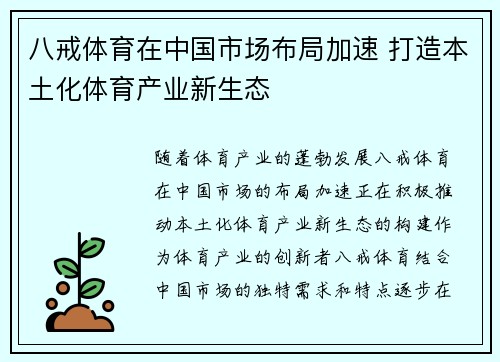 八戒体育在中国市场布局加速 打造本土化体育产业新生态

随着体育产业的蓬勃发展八戒体育在中国市场的布局加速正在积极推动本土化体育产业新生态的构建作为体育产业的创新者八戒体育结合中国市场的独特需求和特点逐步在